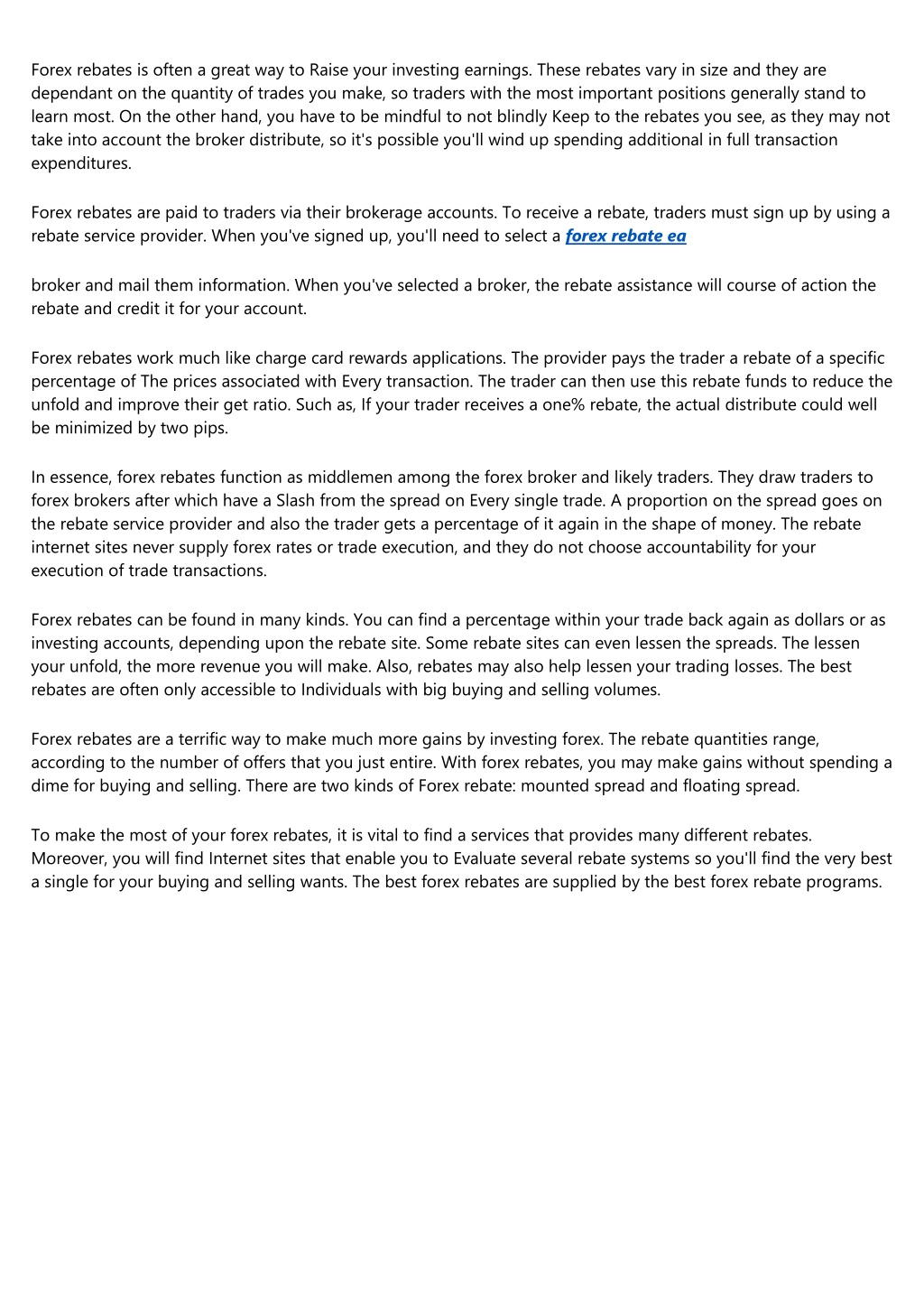 Forex rebates is often a great way to Raise your investing earnings. These rebates vary in size and they are dependant on the quantity of trades you make, so traders with the most important positions generally stand to learn most. On the other hand, you have to be mindful to not blindly Keep to the rebates you see, as they may not take into account the broker distribute, so it's possible you'll wind up spending additional in full transaction expenditures.

Forex rebates are paid to traders via their brokerage accounts. To receive a rebate, traders must sign up by using a rebate service provider. When you've signed up, you'll need to select a forex rebate ea

broker and mail them information. When you've selected a broker, the rebate assistance will course of action the rebate and credit it for your account.

Forex rebates work much like charge card rewards applications. The provider pays the trader a rebate of a specific percentage of The prices associated with Every transaction. The trader can then use this rebate funds to reduce the unfold and improve their get ratio. Such as, If your trader receives a one% rebate, the actual distribute could well be minimized by two pips.

In essence, forex rebates function as middlemen among the forex broker and likely traders. They draw traders to forex brokers after which have a Slash from the spread on Every single trade. A proportion on the spread goes on the rebate service provider and also the trader gets a percentage of it again in the shape of money. The rebate internet sites never supply forex rates or trade execution, and they do not choose accountability for your execution of trade transactions.

Forex rebates can be found in many kinds. You can find a percentage within your trade back again as dollars or as investing accounts, depending upon the rebate site. Some rebate sites can even lessen the spreads. The lessen your unfold, the more revenue you will make. Also, rebates may also help lessen your trading losses. The best rebates are often only accessible to Individuals with big buying and selling volumes.

Forex rebates are a terrific way to make much more gains by investing forex. The rebate quantities range, according to the number of offers that you just entire. With forex rebates, you may make gains without spending a dime for buying and selling. There are two kinds of Forex rebate: mounted spread and floating spread.

To make the most of your forex rebates, it is vital to find a services that provides many different rebates. Moreover, you will find Internet sites that enable you to Evaluate several rebate systems so you'll find the very best a single for your buying and selling wants. The best forex rebates are supplied by the best forex rebate programs.